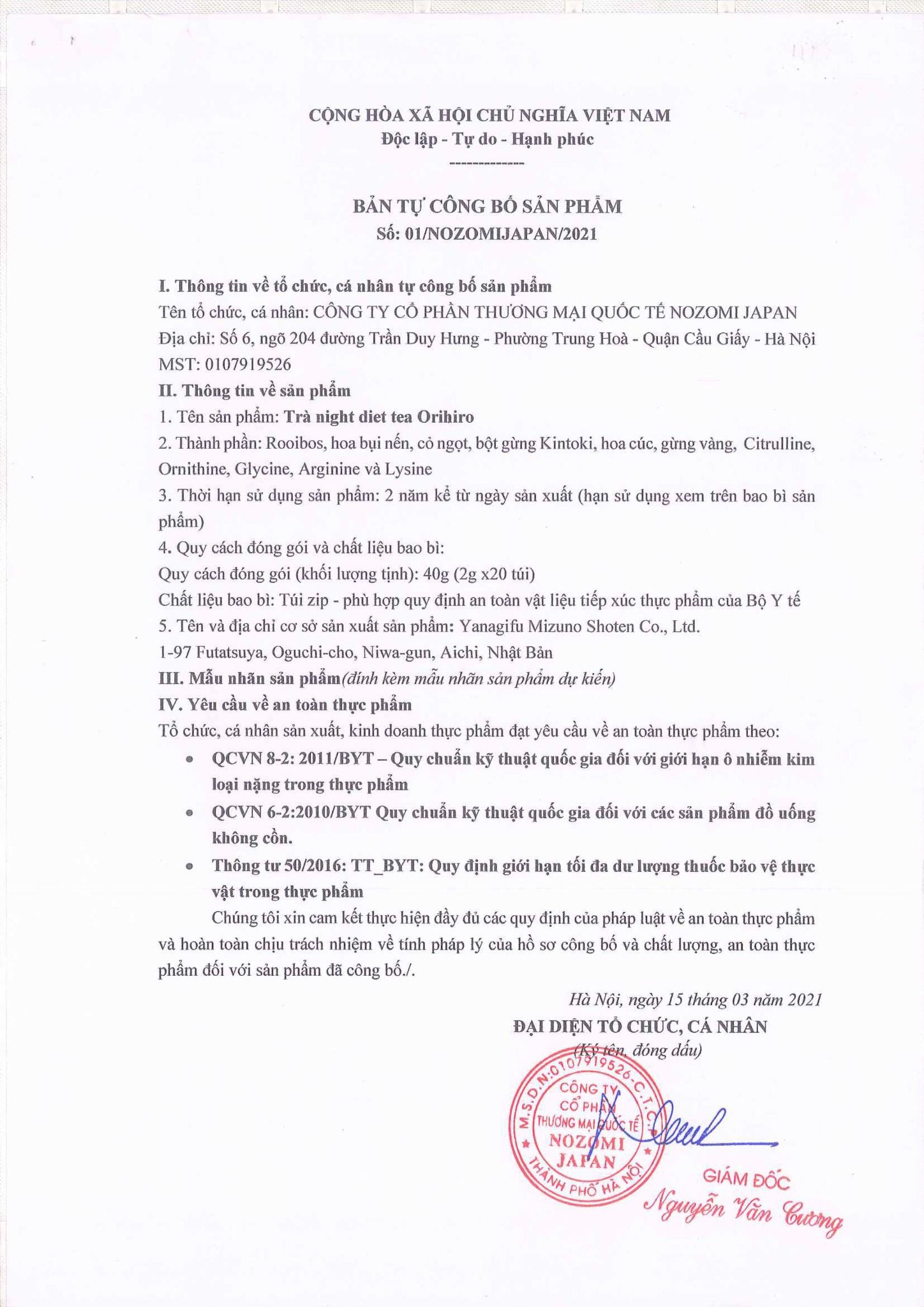 CỘNG HÒA XÃ HỘI CHỦ NGHĨA VIỆT NAM
Độc lập - Tự do - Hạnh phúc
-------------

BẢN TỰ CÔNG BỐ SẢN PHẨM
Số: 01/NOZOMIJAPAN/2021

I. Thông tin về tổ chức, cá nhân tự công bố sản phẩm
Tên tổ chức, cá nhân: CÔNG TY CỔ PHẦN THƯƠNG MẠI QUỐC TẾ NOZOMI JAPAN
Địa chỉ: Số 6, ngõ 204 đường Trần Duy Hưng - Phường Trung Hoà - Quận Cầu Giấy - Hà Nội
MST: 0107919526
II. Thông tin về sản phẩm
1. Tên sản phẩm: Trà night diet tea Orihiro
2. Thành phần: Rooibos, hoa bụi nến, cỏ ngọt, bột gừng Kintoki, hoa cúc, gừng vàng, Citrulline, Ornithine, Glycine, Arginine và Lysine
3. Thời hạn sử dụng sản phẩm: 2 năm kể từ ngày sản xuất (hạn sử dụng xem trên bao bì sản phẩm)
4. Quy cách đóng gói và chất liệu bao bì:
Quy cách đóng gói (khối lượng tịnh): 40g (2g x20 túi)
Chất liệu bao bì: Túi zip - phù hợp quy định an toàn vật liệu tiếp xúc thực phẩm của Bộ Y tế
5. Tên và địa chỉ cơ sở sản xuất sản phẩm: Yanagifu Mizuno Shoten Co., Ltd.
1-97 Futatsuya, Oguchi-cho, Niwa-gun, Aichi, Nhật Bản
III. Mẫu nhãn sản phẩm(đính kèm mẫu nhãn sản phẩm dự kiến)
IV. Yêu cầu về an toàn thực phẩm
Tổ chức, cá nhân sản xuất, kinh doanh thực phẩm đạt yêu cầu về an toàn thực phẩm theo:
• QCVN 8-2: 2011/BYT – Quy chuẩn kỹ thuật quốc gia đối với giới hạn ô nhiễm kim loại nặng trong thực phẩm
• QCVN 6-2:2010/BYT Quy chuẩn kỹ thuật quốc gia đối với các sản phẩm đồ uống không cồn.
• Thông tư 50/2016: TT_BYT: Quy định giới hạn tối đa dư lượng thuốc bảo vệ thực vật trong thực phẩm
Chúng tôi xin cam kết thực hiện đầy đủ các quy định của pháp luật về an toàn thực phẩm và hoàn toàn chịu trách nhiệm về tính pháp lý của hồ sơ công bố và chất lượng, an toàn thực phẩm đối với sản phẩm đã công bố./.

Hà Nội, ngày 15 tháng 03 năm 2021
ĐẠI DIỆN TỔ CHỨC, CÁ NHÂN
(Ký tên, đóng dấu)
M.S.D.N:0107919526-C.T.C.P
CÔNG TY CỔ PHẦN THƯƠNG MẠI QUỐC TẾ NOZOMI JAPAN
THÀNH PHỐ HÀ NỘI
GIÁM ĐỐC
Nguyễn Văn Cường